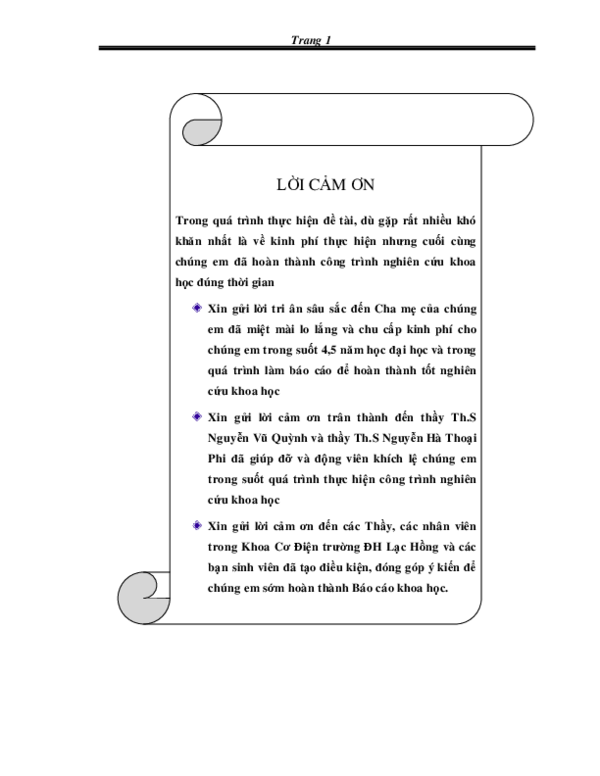 Trang 1

LỜI CẢM ƠN

Trong quá trình thực hiện đề tài, dù gặp rất nhiều khó khăn nhất là về kinh phí thực hiện nhưng cuối cùng chúng em đã hoàn thành công trình nghiên cứu khoa học đúng thời gian

Xin gửi lời tri ân sâu sắc đến Cha mẹ của chúng em đã miệt mài lo lắng và chu cấp kinh phí cho chúng em trong suốt 4,5 năm học đại học và trong quá trình làm báo cáo để hoàn thành tốt nghiên cứu khoa học

Xin gửi lời cảm ơn trân thành đến thầy Th.S Nguyễn Vũ Quỳnh và thầy Th.S Nguyễn Hà Thoại Phi đã giúp đỡ và động viên khích lệ chúng em trong suốt quá trình thực hiện công trình nghiên cứu khoa học

Xin gửi lời cảm ơn đến các Thầy, các nhân viên trong Khoa Cơ Điện trường ĐH Lạc Hồng và các bạn sinh viên đã tạo điều kiện, đóng góp ý kiến để chúng em sớm hoàn thành Báo cáo khoa học.